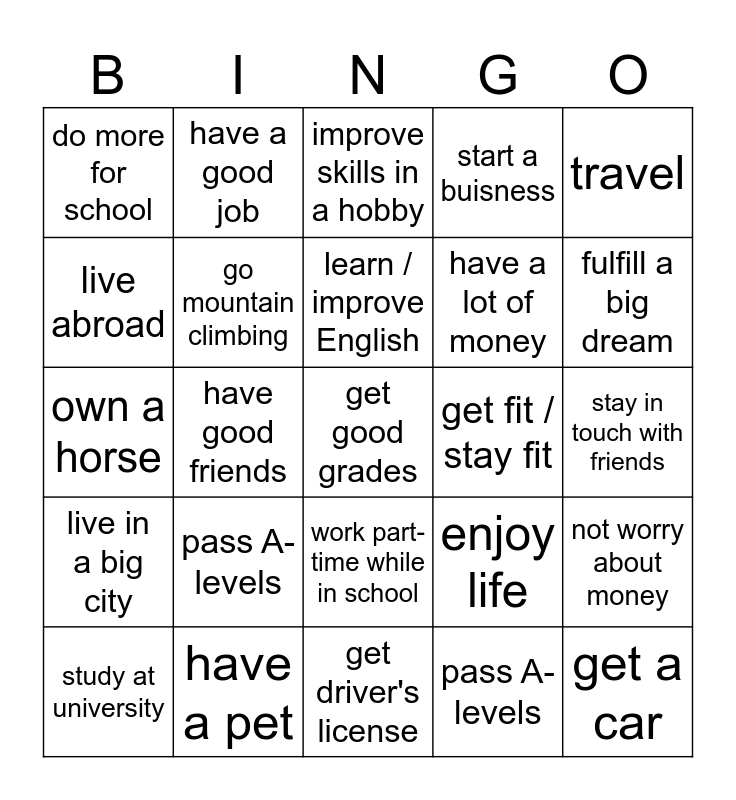 | B | I | N | G | O |
|---|---|---|---|---|
| do more for school | have a good job | improve skills in a hobby | start a buisness | travel |
| live abroad | go mountain climbing | learn / improve English | have a lot of money | fulfill a big dream |
| own a horse | have good friends | get good grades | get fit / stay fit | stay in touch with friends |
| live in a big city | pass A-levels | work part-time while in school | enjoy life | not worry about money |
| study at university | have a pet | get driver's license | pass A-levels | get a car |